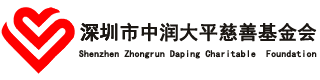 深圳市中润大平慈善基金会
Shenzhen Zhongrun Daping Charitable Foundation